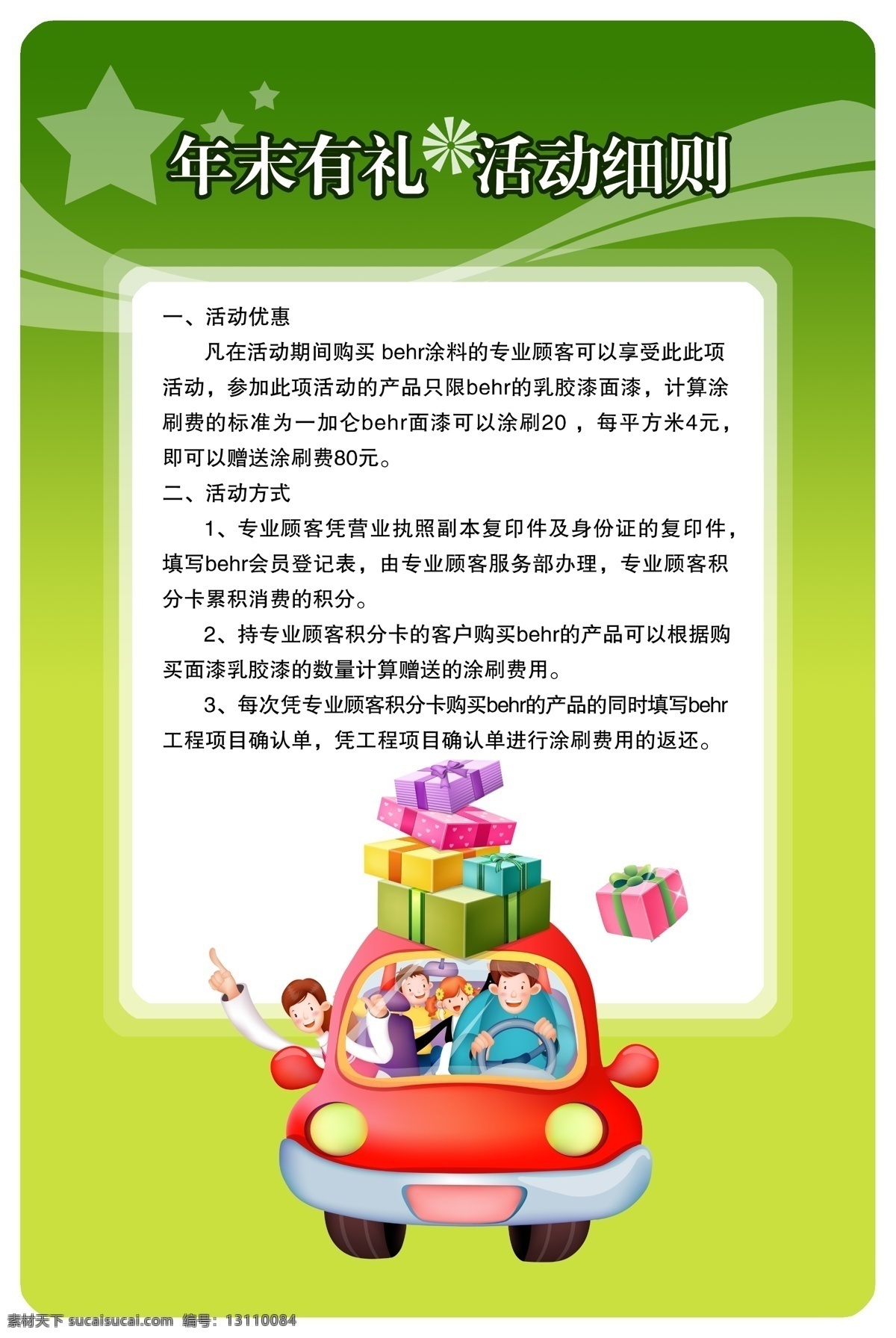 年末有礼 活动细则

一、活动优惠

凡在活动期间购买 behr涂料的专业顾客可以享受此此项活动，参加此项活动的产品只限behr的乳胶漆面漆，计算涂刷费的标准为一加仑behr面漆可以涂刷20 ，每平方米4元，即可以赠送涂刷费80元。

二、活动方式

1、专业顾客凭营业执照副本复印件及身份证的复印件，填写behr会员登记表，由专业顾客服务部办理，专业顾客积分卡累积消费的积分。

2、持专业顾客积分卡的客户购买behr的产品可以根据购买面漆乳胶漆的数量计算赠送的涂刷费用。

3、每次凭专业顾客积分卡购买behr的产品的同时填写behr工程项目确认单，凭工程项目确认单进行涂刷费用的返还。

素材天下 sucaisucai.com 编号：13110084